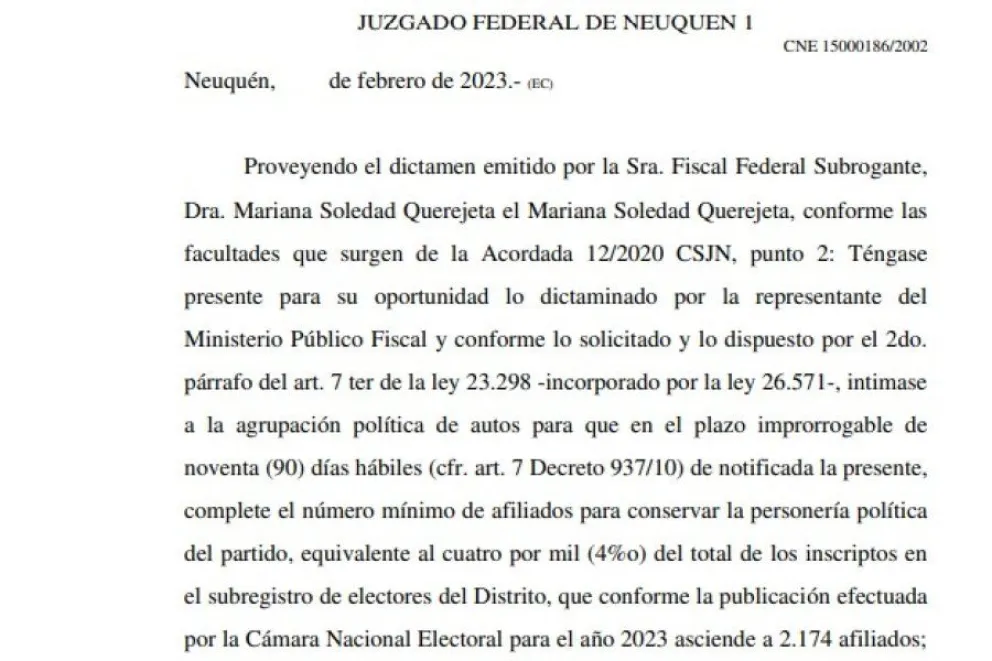 JUZGADO FEDERAL DE NEUQUEN 1

CNE 15000186/2002

Neuquén, de febrero de 2023.- (EC)

Proveyendo el dictamen emitido por la Sra. Fiscal Federal Subrogante, Dra. Mariana Soledad Querejeta el Mariana Soledad Querejeta, conforme las facultades que surgen de la Acordada 12/2020 CSJN, punto 2: Téngase presente para su oportunidad lo dictaminado por la representante del Ministerio Público Fiscal y conforme lo solicitado y lo dispuesto por el 2do. párrafo del art. 7 ter de la ley 23.298 -incorporado por la ley 26.571-, intimase a la agrupación política de autos para que en el plazo improrrogable de noventa (90) días hábiles (cfr. art. 7 Decreto 937/10) de notificada la presente, complete el número mínimo de afiliados para conservar la personería política del partido, equivalente al cuatro por mil (4%o) del total de los inscriptos en el subregistro de electores del Distrito, que conforme la publicación efectuada por la Cámara Nacional Electoral para el año 2023 asciende a 2.174 afiliados;